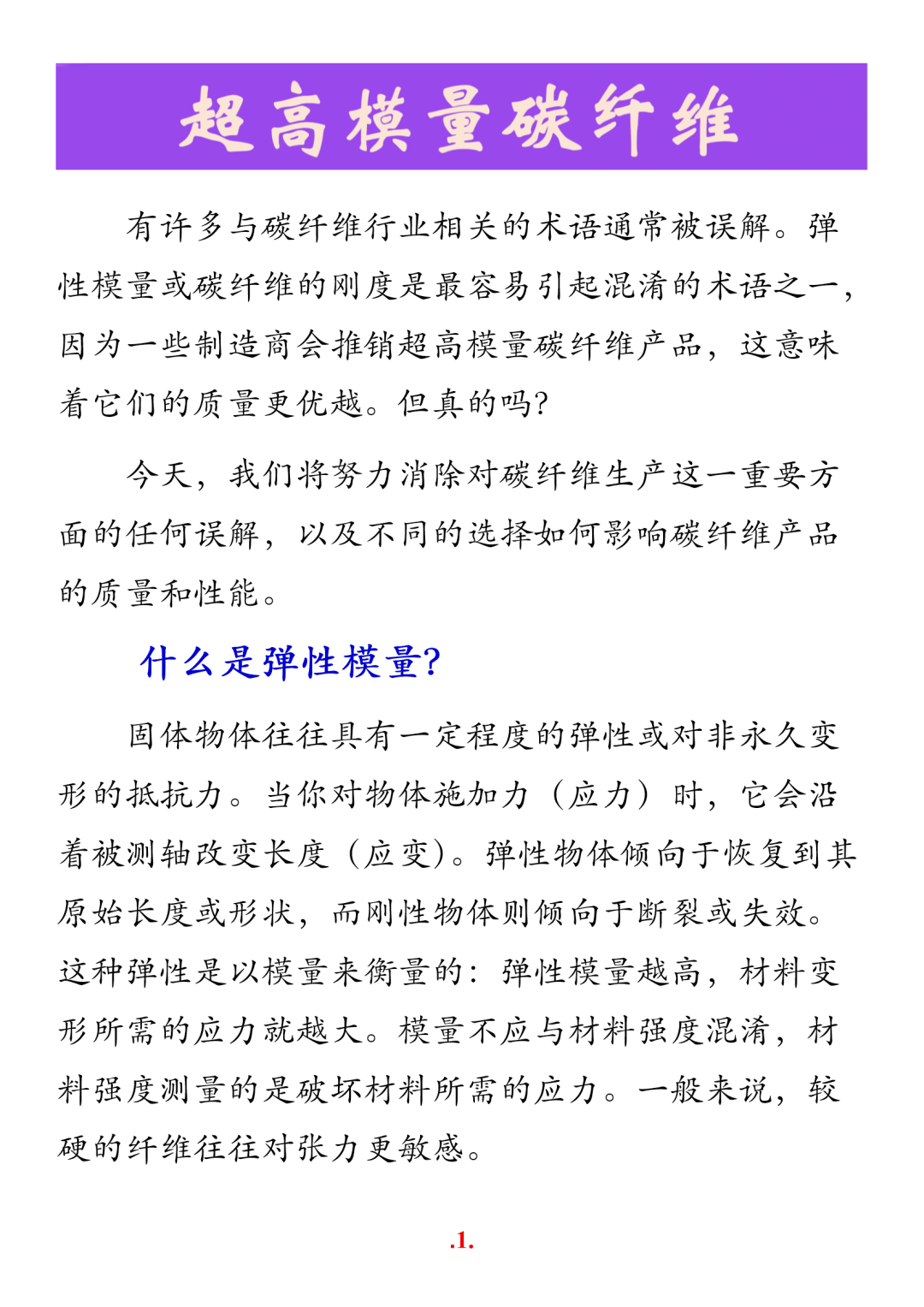 超高模量碳纤维

有许多与碳纤维行业相关的术语通常被误解。弹性模量或碳纤维的刚度是最容易引起混淆的术语之一，因为一些制造商会推销超高模量碳纤维产品，这意味着它们的质量更优越。但真的吗?

今天，我们将努力消除对碳纤维生产这一重要方面的任何误解，以及不同的选择如何影响碳纤维产品的质量和性能。

什么是弹性模量?

固体物体往往具有一定程度的弹性或对非永久变形的抵抗力。当你对物体施加力（应力）时，它会沿着被测轴改变长度（应变)。弹性物体倾向于恢复到其原始长度或形状，而刚性物体则倾向于断裂或失效。这种弹性是以模量来衡量的：弹性模量越高，材料变形所需的应力就越大。模量不应与材料强度混淆，材料强度测量的是破坏材料所需的应力。一般来说，较硬的纤维往往对张力更敏感。

.1.